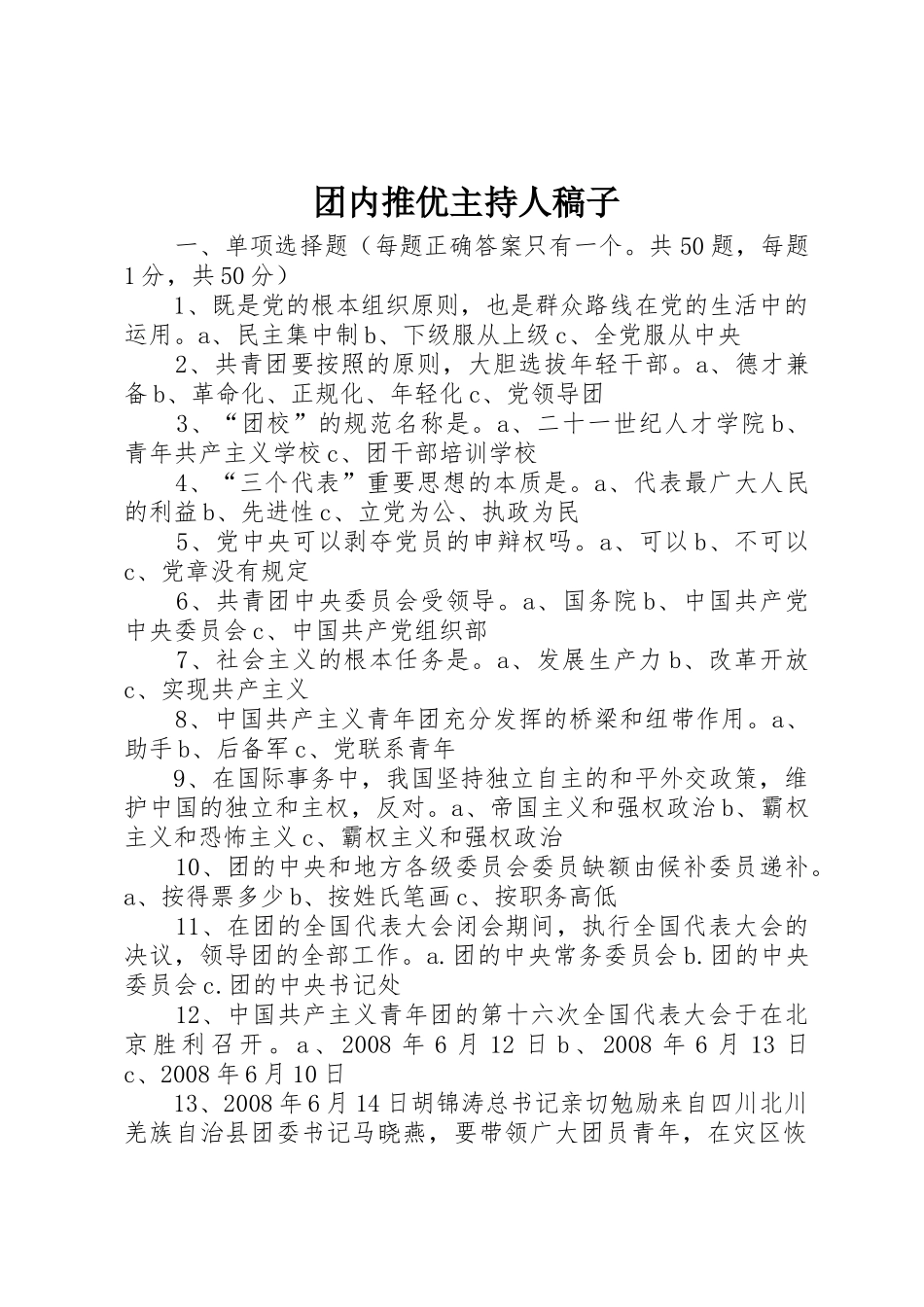 团内推优主持人稿子

一、单项选择题（每题正确答案只有一个。共50题，每题1分，共50分）

1、既是党的根本组织原则，也是群众路线在党的生活中的运用。a、民主集中制b、下级服从上级c、全党服从中央

2、共青团要按照的原则，大胆选拔年轻干部。a、德才兼备b、革命化、正规化、年轻化c、党领导团

3、“团校”的规范名称是。a、二十一世纪人才学院b、青年共产主义学校c、团干部培训学校

4、“三个代表”重要思想的本质是。a、代表最广大人民的利益b、先进性c、立党为公、执政为民

5、党中央可以剥夺党员的申辩权吗。a、可以b、不可以c、党章没有规定

6、共青团中央委员会受领导。a、国务院b、中国共产党中央委员会c、中国共产党组织部

7、社会主义的根本任务是。a、发展生产力b、改革开放c、实现共产主义

8、中国共产主义青年团充分发挥的桥梁和纽带作用。a、助手b、后备军c、党联系青年

9、在国际事务中，我国坚持独立自主的和平外交政策，维护中国的独立和主权，反对。a、帝国主义和强权政治b、霸权主义和恐怖主义c、霸权主义和强权政治

10、团的中央和地方各级委员会委员缺额由候补委员递补。a、按得票多少b、按姓氏笔画c、按职务高低

11、在团的全国代表大会闭会期间，执行全国代表大会的决议，领导团的全部工作。a.团的中央常务委员会b.团的中央委员会c.团的中央书记处

12、中国共产主义青年团的第十六次全国代表大会于在北京胜利召开。a、2008年6月12日b、2008年6月13日c、2008年6月10日

13、2008年6月14日胡锦涛总书记亲切勉励来自四川北川羌族自治县团委书记马晓燕，要带领广大团员青年，在灾区恢